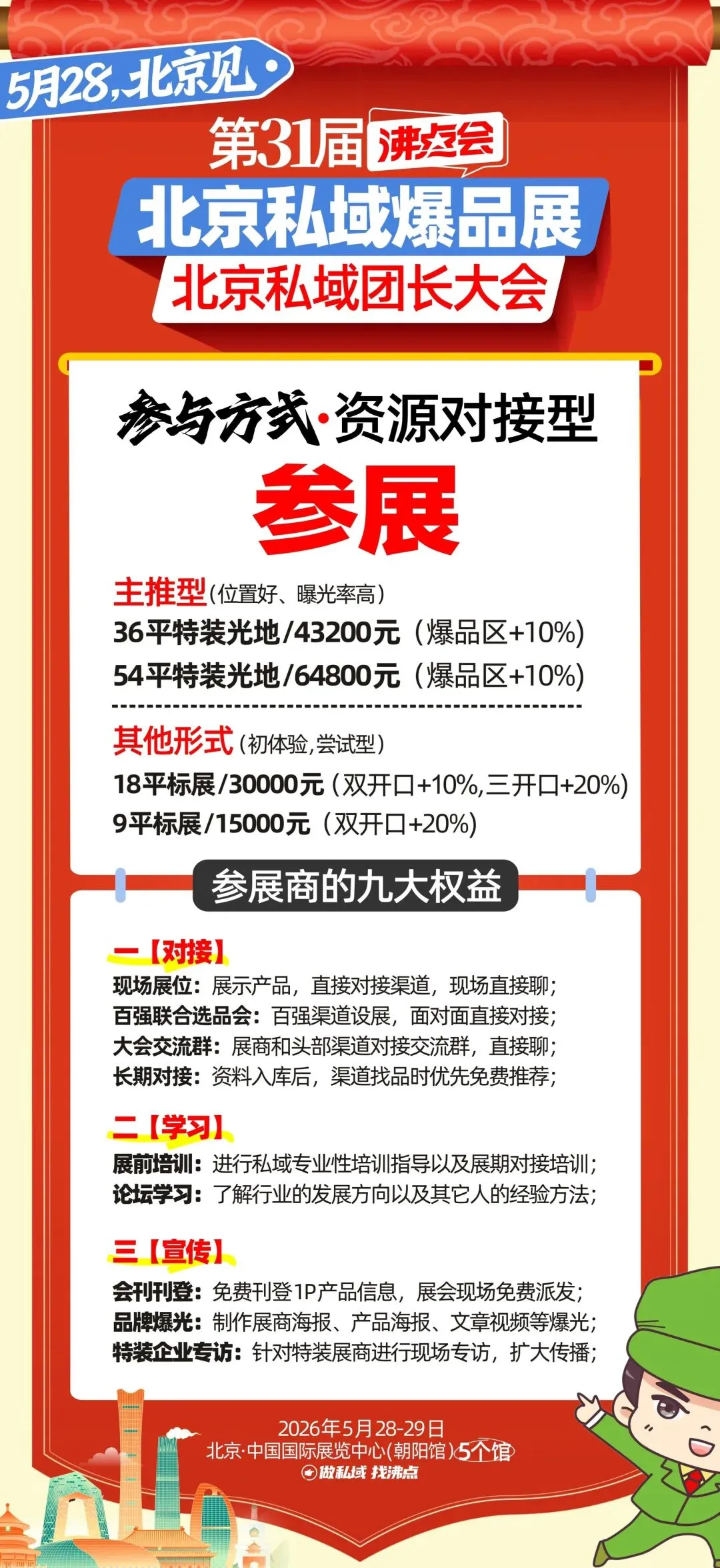 5月28,北京见

第31届 沸点会

北京私域爆品展

北京私域团长大会

参与方式·资源对接型

参展

主推型(位置好、曝光率高)

36平特装光地/43200元（爆品区+10%)

54平特装光地/64800元（爆品区+10%)

其他形式(初体验,尝试型)

18平标展/30000元（双开口+10%,三开口+20%)

9平标展/15000元（双开口+20%)

参展商的九大权益

一【对接】

现场展位：展示产品，直接对接渠道，现场直接聊；

百强联合选品会：百强渠道设展，面对面直接对接；

大会交流群：展商和头部渠道对接交流群，直接聊；

长期对接：资料入库后，渠道找品时优先免费推荐；

二【学习】

展前培训：进行私域专业性培训指导以及展期对接培训；

论坛学习：了解行业的发展方向以及其它人的经验方法；

三【宣传】

会刊刊登：免费刊登1P产品信息，展会现场免费派发；

品牌爆光：制作展商海报、产品海报、文章视频等爆光；

特装企业专访：针对特装展商进行现场专访，扩大传播；

2026年5月28-29日

北京·中国国际展览中心(朝阳馆) 5个馆

做私域 找沸点